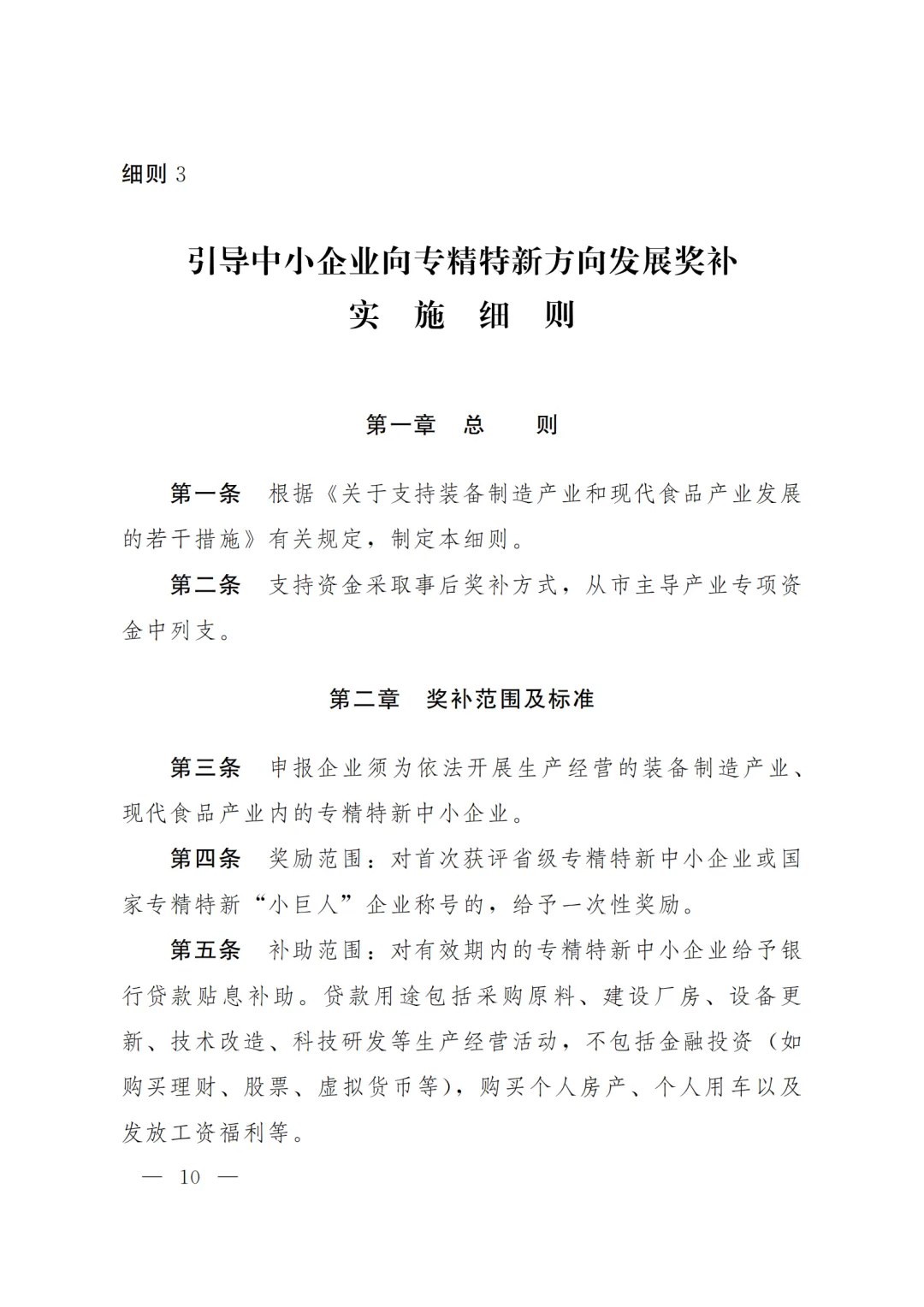 细则 3

引导中小企业向专精特新方向发展奖补
实 施 细 则

第一章 总 则

第一条 根据《关于支持装备制造产业和现代食品产业发展的若干措施》有关规定，制定本细则。

第二条 支持资金采取事后奖补方式，从市主导产业专项资金中列支。

第二章 奖补范围及标准

第三条 申报企业须为依法开展生产经营的装备制造产业、现代食品产业内的专精特新中小企业。

第四条 奖励范围：对首次获评省级专精特新中小企业或国家专精特新“小巨人”企业称号的，给予一次性奖励。

第五条 补助范围：对有效期内的专精特新中小企业给予银行贷款贴息补助。贷款用途包括采购原料、建设厂房、设备更新、技术改造、科技研发等生产经营活动，不包括金融投资（如购买理财、股票、虚拟货币等），购买个人房产、个人用车以及发放工资福利等。

— 10 —